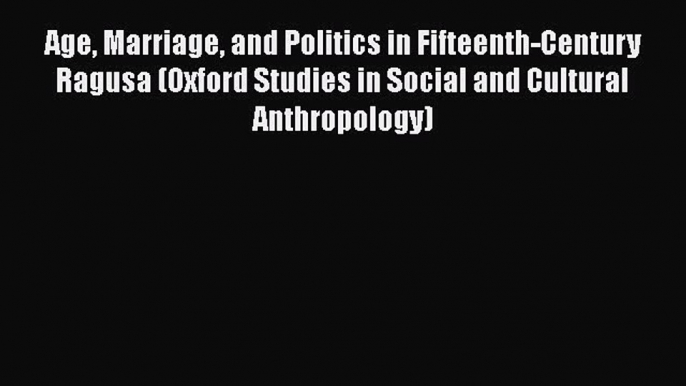 Age, Marriage, and Politics in Fifteenth-Century Ragusa (Oxford Studies in Social and Cultural Anthropology)